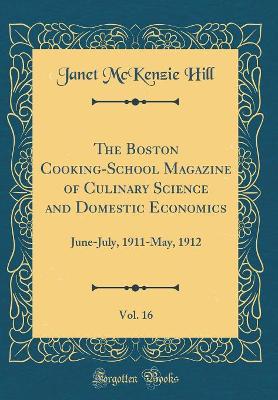 Janet McKenzie Hill

The Boston Cooking-School Magazine of Culinary Science and Domestic Economics

June-July, 1911-May, 1912

Vol. 16

Forgotten Books